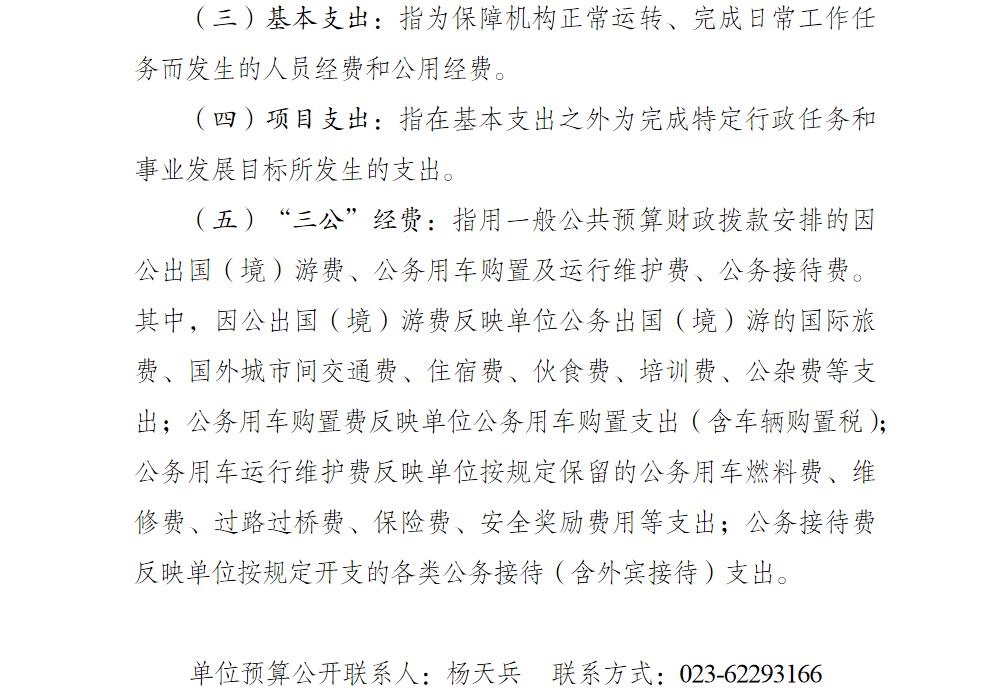 （三）基本支出：指为保障机构正常运转、完成日常工作任务而发生的人员经费和公用经费。

（四）项目支出：指在基本支出之外为完成特定行政任务和事业发展目标所发生的支出。

（五）“三公”经费：指用一般公共预算财政拨款安排的因公出国（境）游费、公务用车购置及运行维护费、公务接待费。其中，因公出国（境）游费反映单位公务出国（境）游的国际旅费、国外城市间交通费、住宿费、伙食费、培训费、公杂费等支出；公务用车购置费反映单位公务用车购置支出（含车辆购置税）；公务用车运行维护费反映单位按规定保留的公务用车燃料费、维修费、过路过桥费、保险费、安全奖励费用等支出；公务接待费反映单位按规定开支的各类公务接待（含外宾接待）支出。

单位预算公开联系人：杨天兵　联系方式：023-62293166